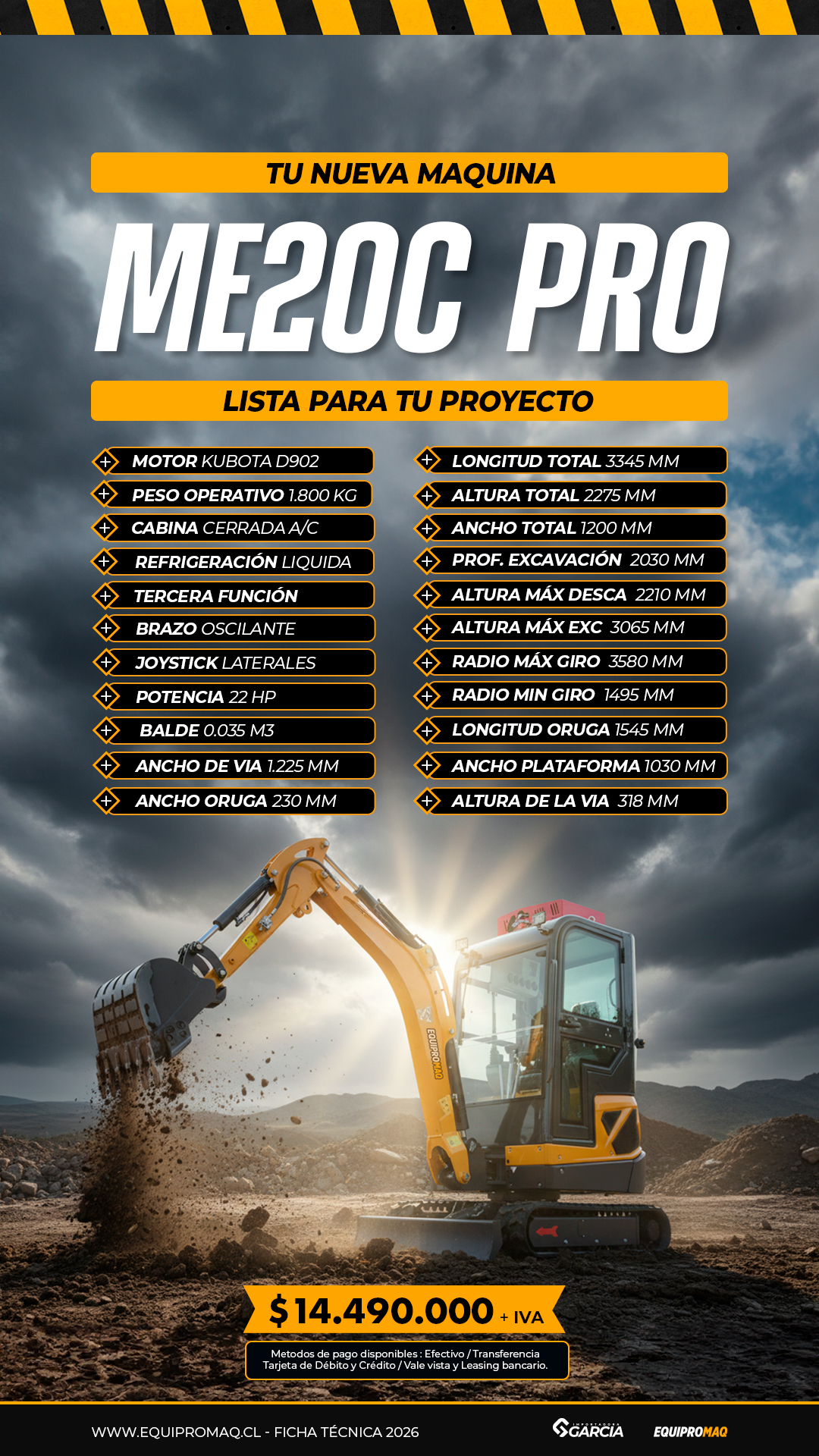 TU NUEVA MAQUINA

ME20C PRO

LISTA PARA TU PROYECTO

MOTOR KUBOTA D902
PESO OPERATIVO 1.800 KG
CABINA CERRADA A/C
REFRIGERACIÓN LIQUIDA
TERCERA FUNCIÓN
BRAZO OSCILANTE
JOYSTICK LATERALES
POTENCIA 22 HP
BALDE 0.035 M3
ANCHO DE VIA 1.225 MM
ANCHO ORUGA 230 MM

LONGITUD TOTAL 3345 MM
ALTURA TOTAL 2275 MM
ANCHO TOTAL 1200 MM
PROF. EXCAVACIÓN 2030 MM
ALTURA MÁX DESCA 2210 MM
ALTURA MÁX EXC 3065 MM
RADIO MÁX GIRO 3580 MM
RADIO MIN GIRO 1495 MM
LONGITUD ORUGA 1545 MM
ANCHO PLATAFORMA 1030 MM
ALTURA DE LA VIA 318 MM

EQUIPROMAQ

$14.490.000 + IVA

Metodos de pago disponibles : Efectivo / Transferencia
Tarjeta de Débito y Crédito / Vale vista y Leasing bancario.

WWW.EQUIPROMAQ.CL - FICHA TÉCNICA 2026

GARCIA

EQUIPROMAQ